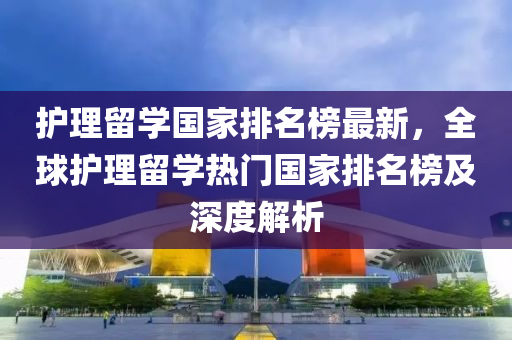 护理留学国家排名榜最新，全球护理留学热门国家排名榜及深度解析